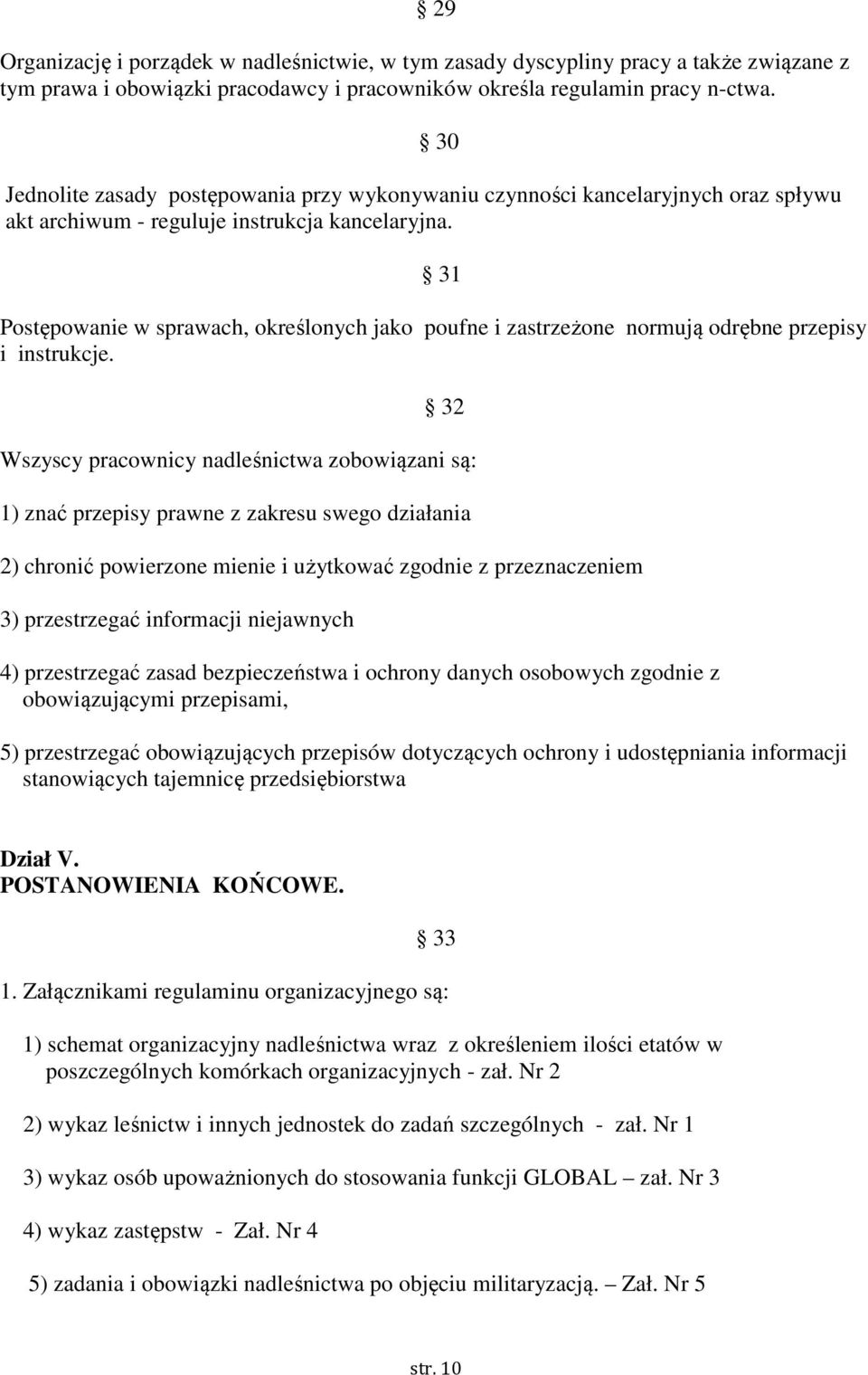 § 29

Organizację i porządek w nadleśnictwie, w tym zasady dyscypliny pracy a także związane z tym prawa i obowiązki pracodawcy i pracowników określa regulamin pracy n-ctwa.

§ 30

Jednolite zasady postępowania przy wykonywaniu czynności kancelaryjnych oraz spływu akt archiwum - reguluje instrukcja kancelaryjna.

§ 31

Postępowanie w sprawach, określonych jako poufne i zastrzeżone normują odrębne przepisy i instrukcje.

§ 32

Wszyscy pracownicy nadleśnictwa zobowiązani są:

1) znać przepisy prawne z zakresu swego działania

2) chronić powierzone mienie i użytkować zgodnie z przeznaczeniem

3) przestrzegać informacji niejawnych

4) przestrzegać zasad bezpieczeństwa i ochrony danych osobowych zgodnie z obowiązującymi przepisami,

5) przestrzegać obowiązujących przepisów dotyczących ochrony i udostępniania informacji stanowiących tajemnicę przedsiębiorstwa

Dział V.
POSTANOWIENIA KOŃCOWE.

§ 33

1. Załącznikami regulaminu organizacyjnego są:

1) schemat organizacyjny nadleśnictwa wraz z określeniem ilości etatów w poszczególnych komórkach organizacyjnych - zał. Nr 2

2) wykaz leśnictw i innych jednostek do zadań szczególnych - zał. Nr 1

3) wykaz osób upoważnionych do stosowania funkcji GLOBAL – zał. Nr 3

4) wykaz zastępstw - Zał. Nr 4

5) zadania i obowiązki nadleśnictwa po objęciu militaryzacją. – Zał. Nr 5

str. 10